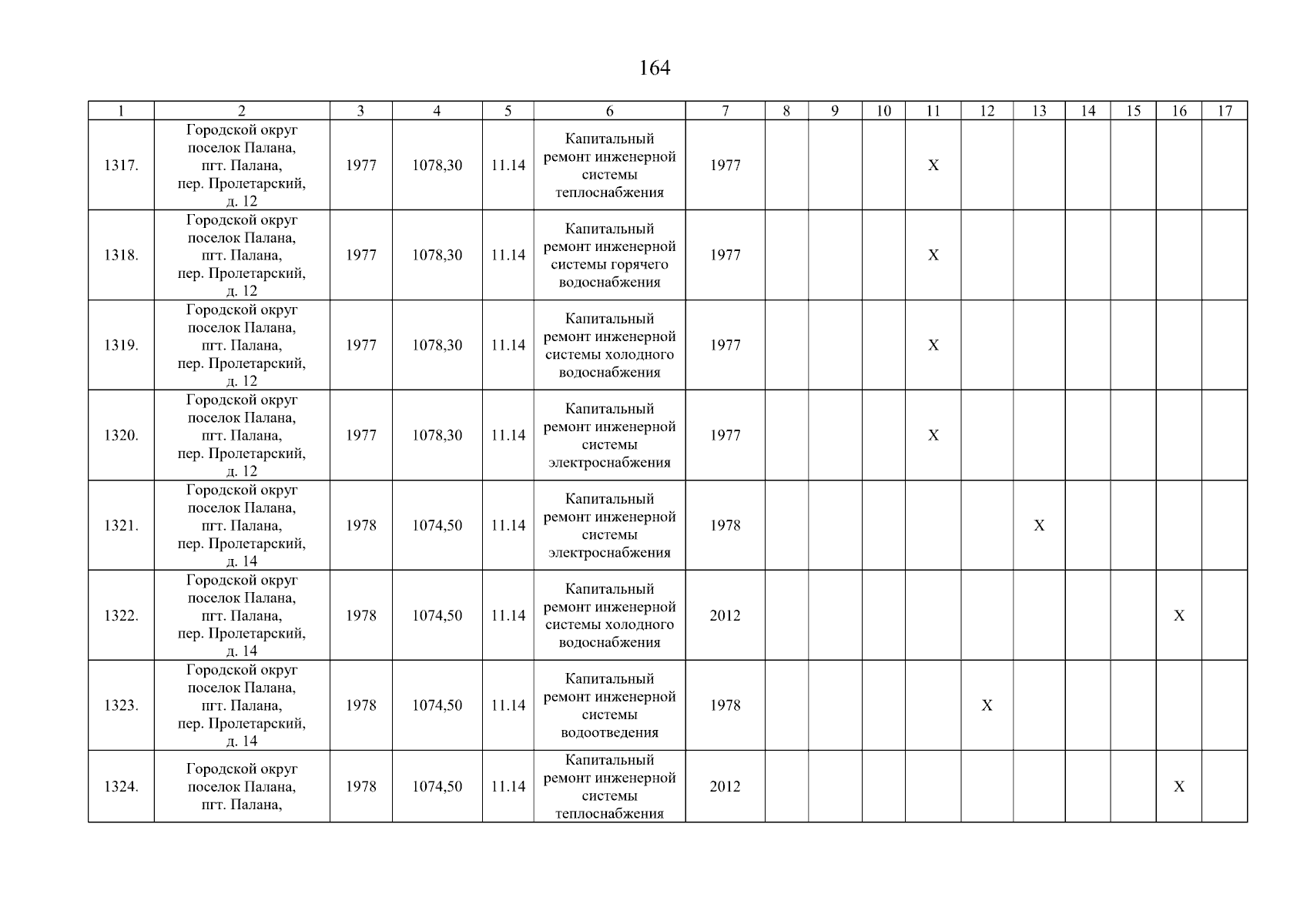 164

| 1 | 2 | 3 | 4 | 5 | 6 | 7 | 8 | 9 | 10 | 11 | 12 | 13 | 14 | 15 | 16 | 17 |
|---|---|---|---|---|---|---|---|---|---|---|---|---|---|---|---|---|
| 1317. | Городской округ поселок Палана, пгт. Палана, пер. Пролетарский, д. 12 | 1977 | 1078,30 | 11.14 | Капитальный ремонт инженерной системы теплоснабжения | 1977 | | | | X | | | | | | |
| 1318. | Городской округ поселок Палана, пгт. Палана, пер. Пролетарский, д. 12 | 1977 | 1078,30 | 11.14 | Капитальный ремонт инженерной системы горячего водоснабжения | 1977 | | | | X | | | | | | |
| 1319. | Городской округ поселок Палана, пгт. Палана, пер. Пролетарский, д. 12 | 1977 | 1078,30 | 11.14 | Капитальный ремонт инженерной системы холодного водоснабжения | 1977 | | | | X | | | | | | |
| 1320. | Городской округ поселок Палана, пгт. Палана, пер. Пролетарский, д. 12 | 1977 | 1078,30 | 11.14 | Капитальный ремонт инженерной системы электроснабжения | 1977 | | | | X | | | | | | |
| 1321. | Городской округ поселок Палана, пгт. Палана, пер. Пролетарский, д. 14 | 1978 | 1074,50 | 11.14 | Капитальный ремонт инженерной системы электроснабжения | 1978 | | | | | | X | | | | |
| 1322. | Городской округ поселок Палана, пгт. Палана, пер. Пролетарский, д. 14 | 1978 | 1074,50 | 11.14 | Капитальный ремонт инженерной системы холодного водоснабжения | 2012 | | | | | | | | | X | |
| 1323. | Городской округ поселок Палана, пгт. Палана, пер. Пролетарский, д. 14 | 1978 | 1074,50 | 11.14 | Капитальный ремонт инженерной системы водоотведения | 1978 | | | | | X | | | | | |
| 1324. | Городской округ поселок Палана, пгт. Палана, | 1978 | 1074,50 | 11.14 | Капитальный ремонт инженерной системы теплоснабжения | 2012 | | | | | | | | | X | |